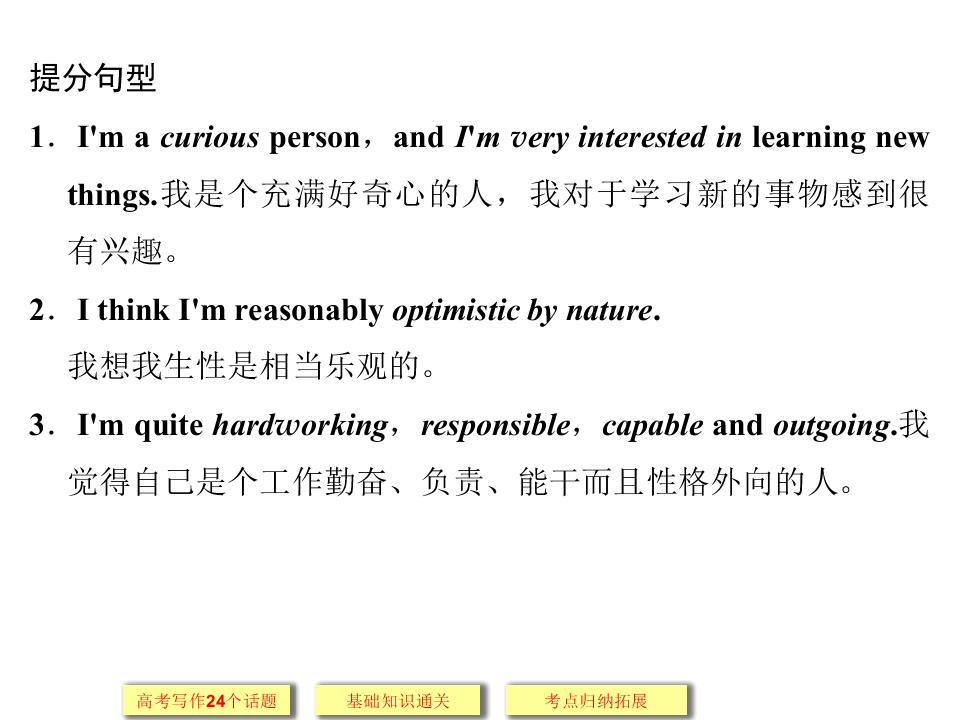 提分句型

1．I'm a curious person，and I'm very interested in learning new things.我是个充满好奇心的人，我对于学习新的事物感到很有兴趣。

2．I think I'm reasonably optimistic by nature.
我想我生性是相当乐观的。

3．I'm quite hardworking，responsible，capable and outgoing.我觉得自己是个工作勤奋、负责、能干而且性格外向的人。

高考写作24个话题 基础知识通关 考点归纳拓展